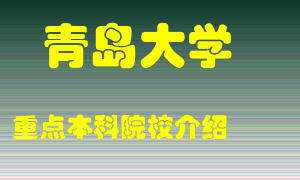 青岛大学

重点本科院校介绍